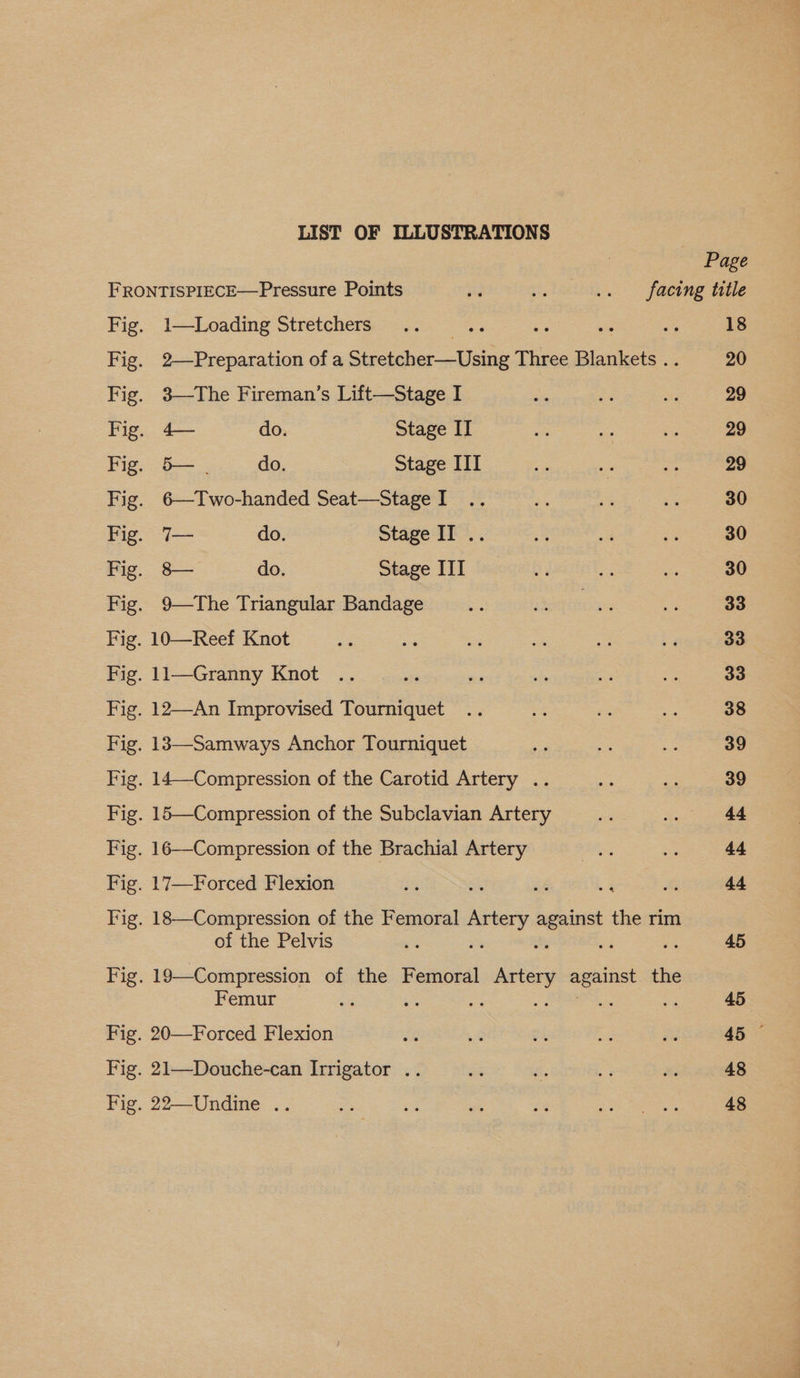 LIST OF ILLUSTRATIONS

Page

FRONTISPIECE—Pressure Points .. .. .. facing title

Fig. 1—Loading Stretchers .. .. .. .. .. 18
Fig. 2—Preparation of a Stretcher—Using Three Blankets .. 20
Fig. 3—The Fireman's Lift—Stage I .. .. .. 29
Fig. 4— do. Stage II .. .. .. 29
Fig. 5— do. Stage III .. .. .. 29
Fig. 6—Two-handed Seat—Stage I .. .. .. .. 30
Fig. 7— do. Stage II .. .. .. .. 30
Fig. 8— do. Stage III .. .. .. 30
Fig. 9—The Triangular Bandage .. .. .. .. 33
Fig. 10—Reef Knot .. .. .. .. .. .. 33
Fig. 11—Granny Knot .. .. .. .. .. .. 33
Fig. 12—An Improvised Tourniquet .. .. .. .. 38
Fig. 13—Samways Anchor Tourniquet .. .. .. 39
Fig. 14—Compression of the Carotid Artery .. .. .. 39
Fig. 15—Compression of the Subclavian Artery .. .. 44
Fig. 16—Compression of the Brachial Artery .. .. 44
Fig. 17—Forced Flexion .. .. .. .. .. 44
Fig. 18—Compression of the Femoral Artery against the rim of the Pelvis .. .. .. .. .. 45
Fig. 19—Compression of the Femoral Artery against the Femur .. .. .. .. .. .. 45
Fig. 20—Forced Flexion .. .. .. .. .. 45
Fig. 21—Douche-can Irrigator .. .. .. .. .. 48
Fig. 22—Undine .. .. .. .. .. .. .. 48